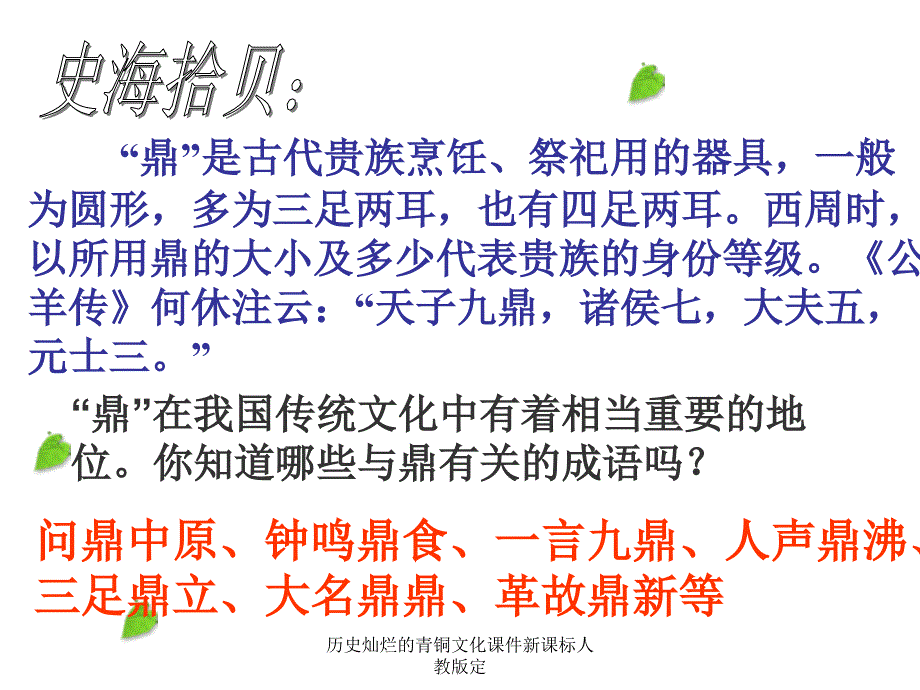 史海拾贝：

“鼎”是古代贵族烹饪、祭祀用的器具，一般为圆形，多为三足两耳，也有四足两耳。西周时，以所用鼎的大小及多少代表贵族的身份等级。《公羊传》何休注云：“天子九鼎，诸侯七，大夫五，元士三。”

“鼎”在我国传统文化中有着相当重要的地位。你知道哪些与鼎有关的成语吗？

问鼎中原、钟鸣鼎食、一言九鼎、人声鼎沸、三足鼎立、大名鼎鼎、革故鼎新等

历史灿烂的青铜文化课件新课标人教版定